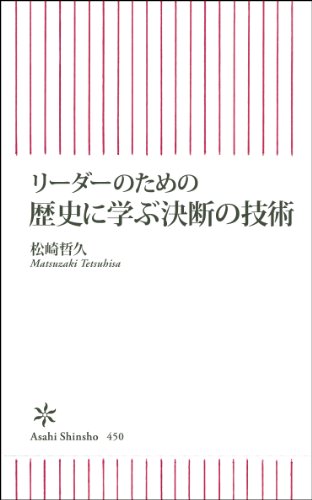 リーダーのための
歴史に学ぶ決断の技術

松崎哲久
Matsuzaki Tetsuhisa

Asahi Shinsho 450